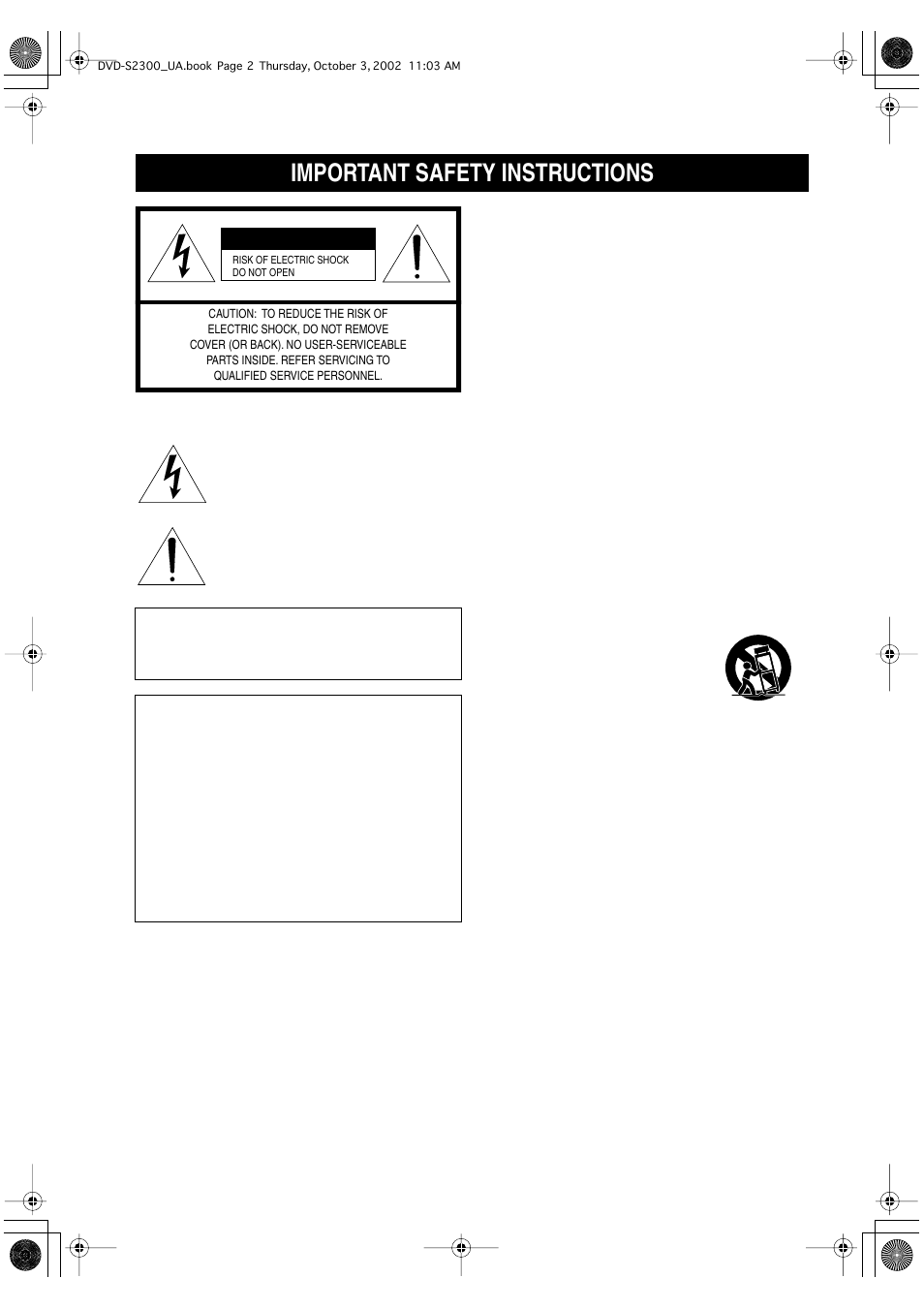 DVD-S2300_UA.book Page 2 Thursday, October 3, 2002 11:03 AM

IMPORTANT SAFETY INSTRUCTIONS

RISK OF ELECTRIC SHOCK DO NOT OPEN

CAUTION: TO REDUCE THE RISK OF ELECTRIC SHOCK, DO NOT REMOVE COVER (OR BACK). NO USER-SERVICEABLE PARTS INSIDE. REFER SERVICING TO QUALIFIED SERVICE PERSONNEL.